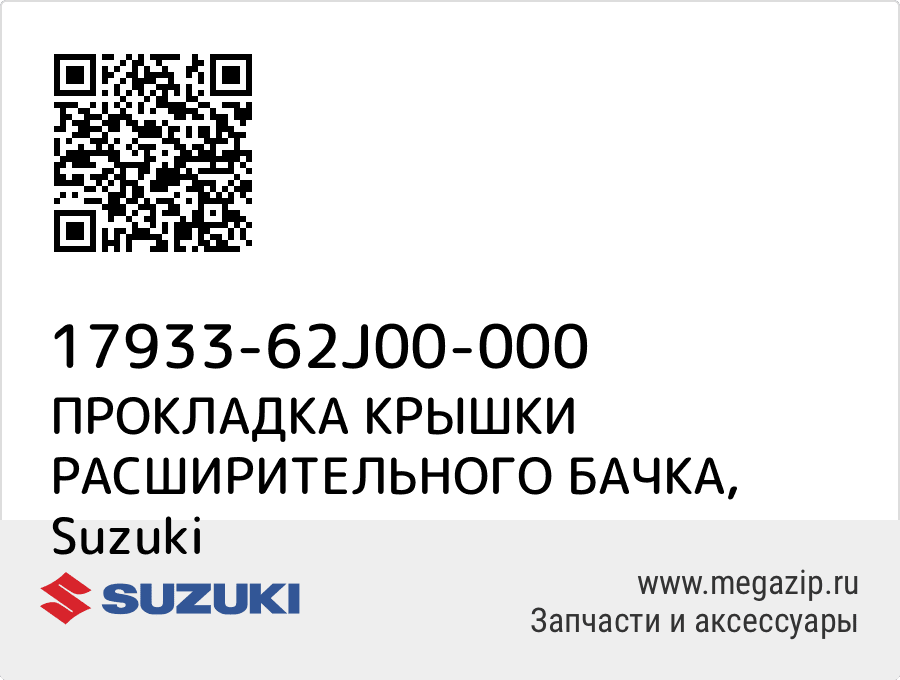 17933-62J00-000
ПРОКЛАДКА КРЫШКИ РАСШИРИТЕЛЬНОГО БАЧКА, Suzuki

SUZUKI

www.megazip.ru
Запчасти и аксессуары